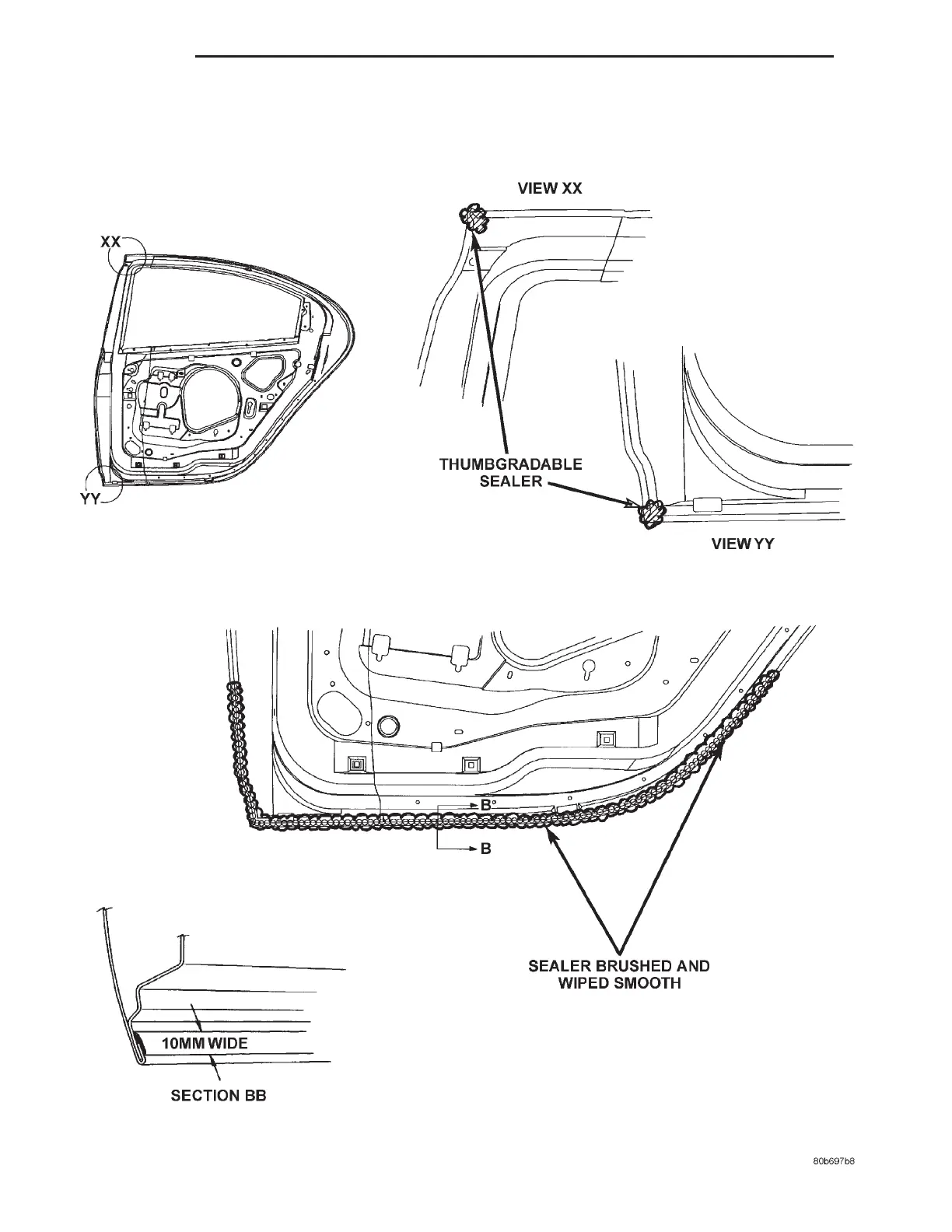 VIEW XX

XX

YY

THUMBGRADABLE SEALER

VIEW YY

B

B

SEALER BRUSHED AND WIPED SMOOTH

10MM WIDE

SECTION BB

80b697b8